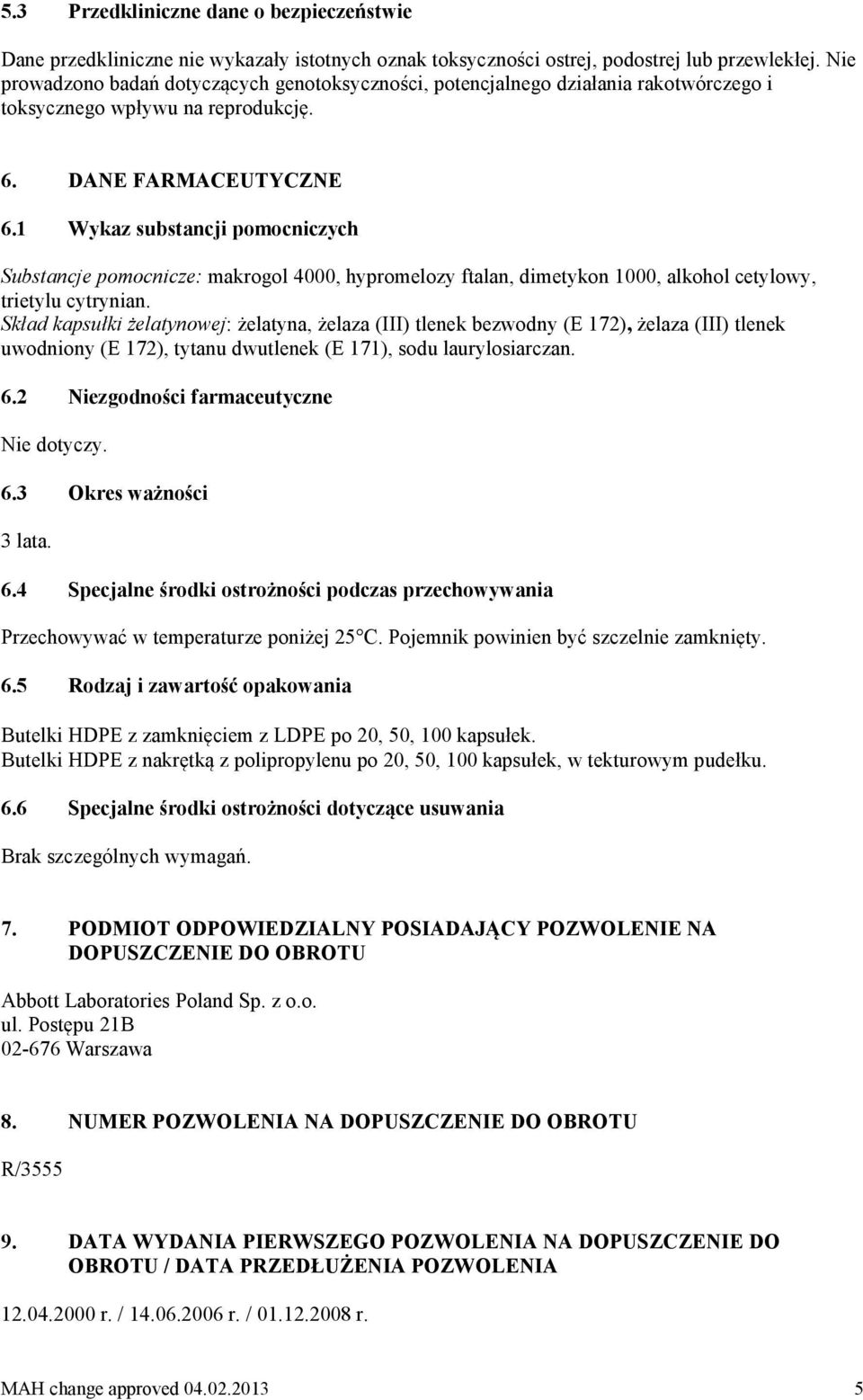 5.3 Przedkliniczne dane o bezpieczeństwie

Dane przedkliniczne nie wykazały istotnych oznak toksyczności ostrej, podostrej lub przewlekłej. Nie prowadzono badań dotyczących genotoksyczności, potencjalnego działania rakotwórczego i toksycznego wpływu na reprodukcję.

6. DANE FARMACEUTYCZNE

6.1 Wykaz substancji pomocniczych

Substancje pomocnicze: makrogol 4000, hypromelozy ftalan, dimetykon 1000, alkohol cetylowy, trietylu cytrynian.
Skład kapsułki żelatynowej: żelatyna, żelaza (III) tlenek bezwodny (E 172), żelaza (III) tlenek uwodniony (E 172), tytanu dwutlenek (E 171), sodu laurylosiarczan.

6.2 Niezgodności farmaceutyczne

Nie dotyczy.

6.3 Okres ważności

3 lata.

6.4 Specjalne środki ostrożności podczas przechowywania

Przechowywać w temperaturze poniżej 25°C. Pojemnik powinien być szczelnie zamknięty.

6.5 Rodzaj i zawartość opakowania

Butelki HDPE z zamknięciem z LDPE po 20, 50, 100 kapsułek.
Butelki HDPE z nakrętką z polipropylenu po 20, 50, 100 kapsułek, w tekturowym pudełku.

6.6 Specjalne środki ostrożności dotyczące usuwania

Brak szczególnych wymagań.

7. PODMIOT ODPOWIEDZIALNY POSIADAJĄCY POZWOLENIE NA DOPUSZCZENIE DO OBROTU

Abbott Laboratories Poland Sp. z o.o.
ul. Postępu 21B
02-676 Warszawa

8. NUMER POZWOLENIA NA DOPUSZCZENIE DO OBROTU

R/3555

9. DATA WYDANIA PIERWSZEGO POZWOLENIA NA DOPUSZCZENIE DO OBROTU / DATA PRZEDŁUŻENIA POZWOLENIA

12.04.2000 r. / 14.06.2006 r. / 01.12.2008 r.

MAH change approved 04.02.2013 5